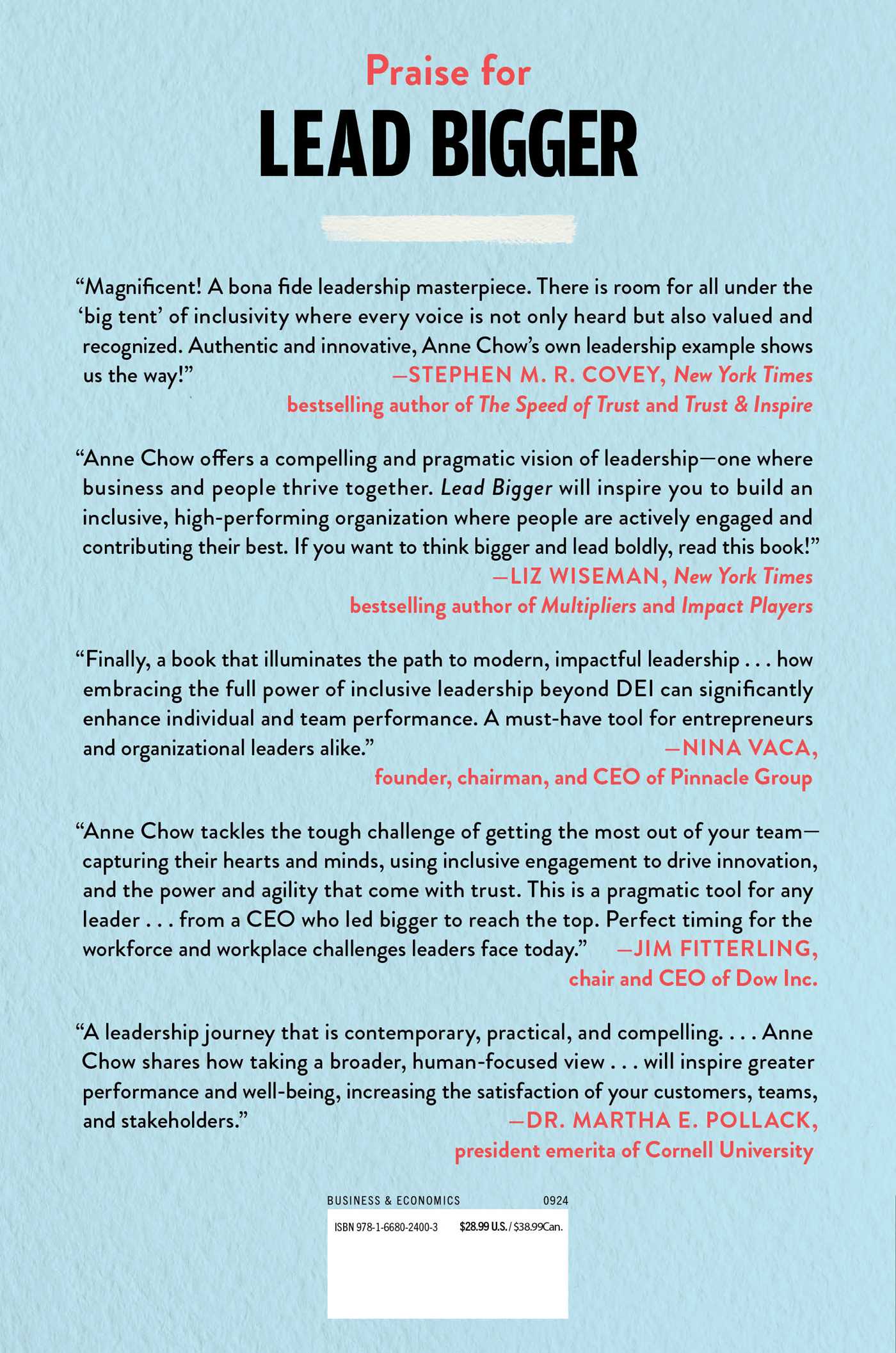 Praise for
LEAD BIGGER

“Magnificent! A bona fide leadership masterpiece. There is room for all under the ‘big tent’ of inclusivity where every voice is not only heard but also valued and recognized. Authentic and innovative, Anne Chow’s own leadership example shows us the way!”
—STEPHEN M. R. COVEY, New York Times bestselling author of The Speed of Trust and Trust & Inspire

“Anne Chow offers a compelling and pragmatic vision of leadership—one where business and people thrive together. Lead Bigger will inspire you to build an inclusive, high-performing organization where people are actively engaged and contributing their best. If you want to think bigger and lead boldly, read this book!”
—LIZ WISEMAN, New York Times bestselling author of Multipliers and Impact Players

“Finally, a book that illuminates the path to modern, impactful leadership . . . how embracing the full power of inclusive leadership beyond DEI can significantly enhance individual and team performance. A must-have tool for entrepreneurs and organizational leaders alike.”
—NINA VACA, founder, chairman, and CEO of Pinnacle Group

“Anne Chow tackles the tough challenge of getting the most out of your team—capturing their hearts and minds, using inclusive engagement to drive innovation, and the power and agility that come with trust. This is a pragmatic tool for any leader . . . from a CEO who led bigger to reach the top. Perfect timing for the workforce and workplace challenges leaders face today.”
—JIM FITTERLING, chair and CEO of Dow Inc.

“A leadership journey that is contemporary, practical, and compelling. . . . Anne Chow shares how taking a broader, human-focused view . . . will inspire greater performance and well-being, increasing the satisfaction of your customers, teams, and stakeholders.”
—DR. MARTHA E. POLLACK, president emerita of Cornell University

BUSINESS & ECONOMICS 0924
ISBN 978-1-6680-2400-3 $28.99 U.S. / $38.99Can.